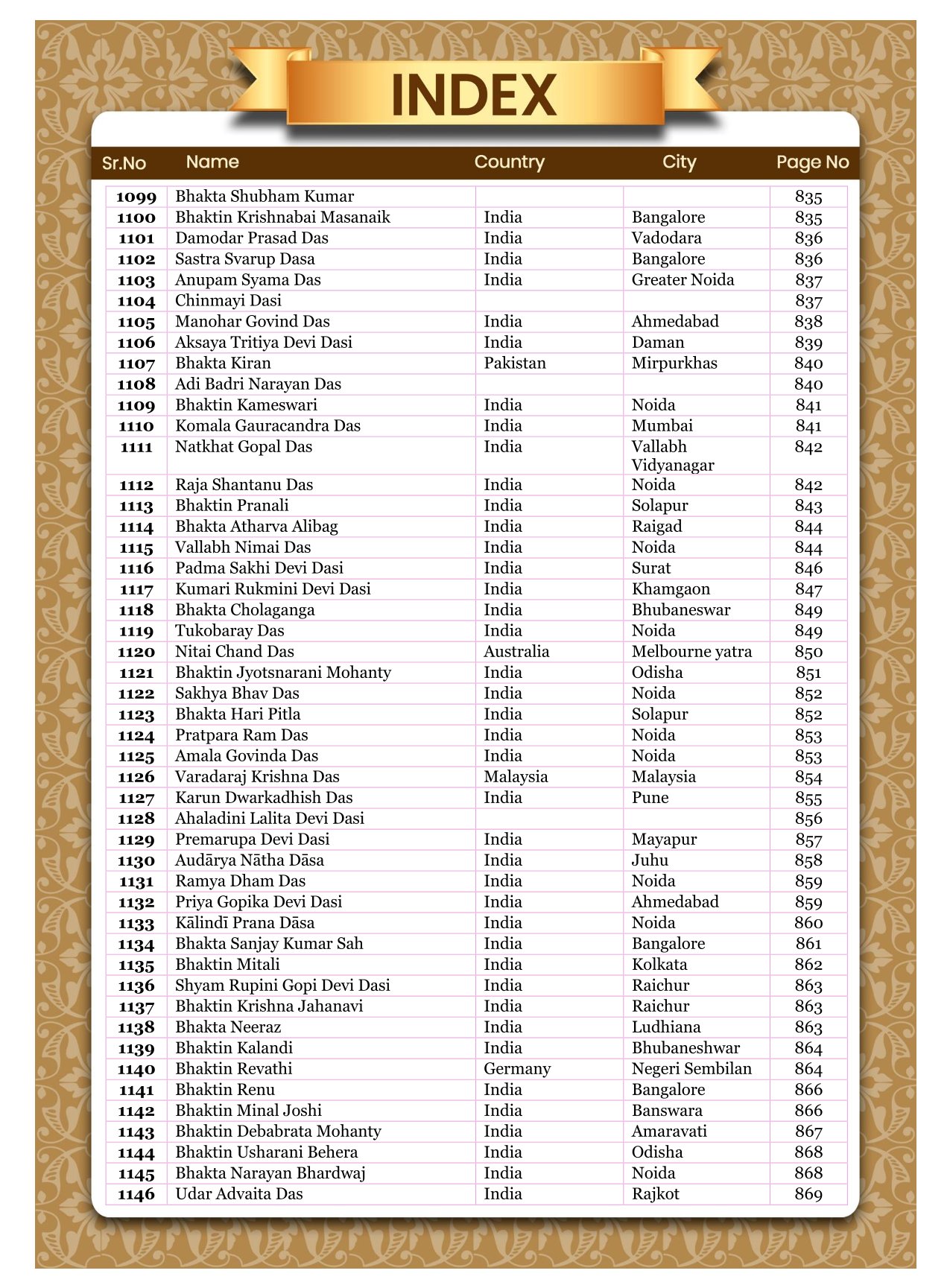 INDEX

| Sr.No | Name | Country | City | Page No |
|---|---|---|---|---|
| 1099 | Bhakta Shubham Kumar | | | 835 |
| 1100 | Bhaktin Krishnabai Masanaik | India | Bangalore | 835 |
| 1101 | Damodar Prasad Das | India | Vadodara | 836 |
| 1102 | Sastra Svarup Dasa | India | Bangalore | 836 |
| 1103 | Anupam Syama Das | India | Greater Noida | 837 |
| 1104 | Chinmayi Dasi | | | 837 |
| 1105 | Manohar Govind Das | India | Ahmedabad | 838 |
| 1106 | Aksaya Tritiya Devi Dasi | India | Daman | 839 |
| 1107 | Bhakta Kiran | Pakistan | Mirpurkhas | 840 |
| 1108 | Adi Badri Narayan Das | | | 840 |
| 1109 | Bhaktin Kameswari | India | Noida | 841 |
| 1110 | Komala Gauracandra Das | India | Mumbai | 841 |
| 1111 | Natkhat Gopal Das | India | Vallabh Vidyanagar | 842 |
| 1112 | Raja Shantanu Das | India | Noida | 842 |
| 1113 | Bhaktin Pranali | India | Solapur | 843 |
| 1114 | Bhakta Atharva Alibag | India | Raigad | 844 |
| 1115 | Vallabh Nimai Das | India | Noida | 844 |
| 1116 | Padma Sakhi Devi Dasi | India | Surat | 846 |
| 1117 | Kumari Rukmini Devi Dasi | India | Khamgaon | 847 |
| 1118 | Bhakta Cholaganga | India | Bhubaneswar | 849 |
| 1119 | Tukobaray Das | India | Noida | 849 |
| 1120 | Nitai Chand Das | Australia | Melbourne yatra | 850 |
| 1121 | Bhaktin Jyotsnarani Mohanty | India | Odisha | 851 |
| 1122 | Sakhya Bhav Das | India | Noida | 852 |
| 1123 | Bhakta Hari Pitla | India | Solapur | 852 |
| 1124 | Pratpara Ram Das | India | Noida | 853 |
| 1125 | Amala Govinda Das | India | Noida | 853 |
| 1126 | Varadaraj Krishna Das | Malaysia | Malaysia | 854 |
| 1127 | Karun Dwarkadhish Das | India | Pune | 855 |
| 1128 | Ahaladini Lalita Devi Dasi | | | 856 |
| 1129 | Premarupa Devi Dasi | India | Mayapur | 857 |
| 1130 | Audārya Nātha Dāsa | India | Juhu | 858 |
| 1131 | Ramya Dham Das | India | Noida | 859 |
| 1132 | Priya Gopika Devi Dasi | India | Ahmedabad | 859 |
| 1133 | Kālindī Prana Dāsa | India | Noida | 860 |
| 1134 | Bhakta Sanjay Kumar Sah | India | Bangalore | 861 |
| 1135 | Bhaktin Mitali | India | Kolkata | 862 |
| 1136 | Shyam Rupini Gopi Devi Dasi | India | Raichur | 863 |
| 1137 | Bhaktin Krishna Jahanavi | India | Raichur | 863 |
| 1138 | Bhakta Neeraz | India | Ludhiana | 863 |
| 1139 | Bhaktin Kalandi | India | Bhubaneshwar | 864 |
| 1140 | Bhaktin Revathi | Germany | Negeri Sembilan | 864 |
| 1141 | Bhaktin Renu | India | Bangalore | 866 |
| 1142 | Bhaktin Minal Joshi | India | Banswara | 866 |
| 1143 | Bhaktin Debabrata Mohanty | India | Amaravati | 867 |
| 1144 | Bhaktin Usharani Behera | India | Odisha | 868 |
| 1145 | Bhakta Narayan Bhardwaj | India | Noida | 868 |
| 1146 | Udar Advaita Das | India | Rajkot | 869 |